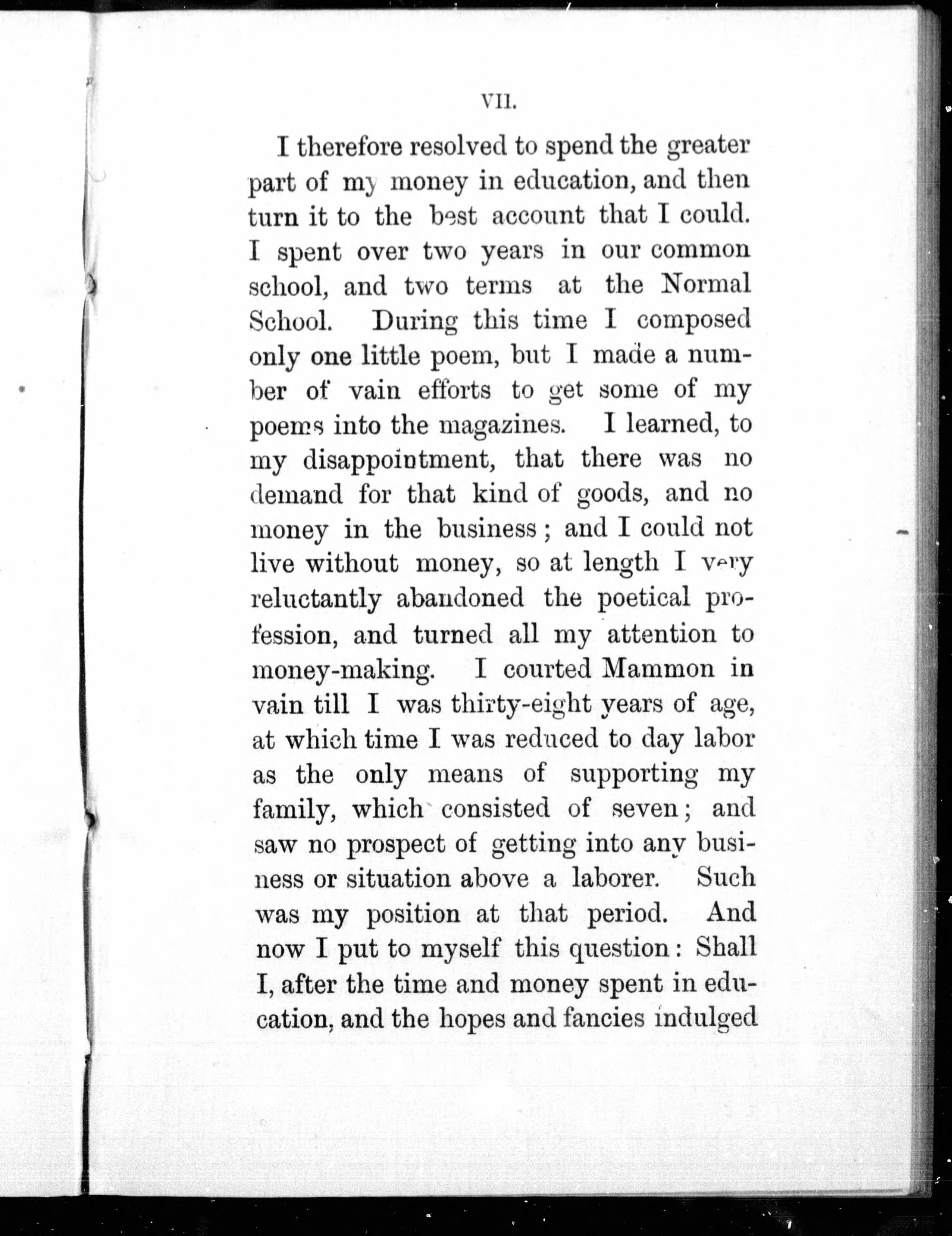 VII.

I therefore resolved to spend the greater part of my money in education, and then turn it to the best account that I could. I spent over two years in our common school, and two terms at the Normal School. During this time I composed only one little poem, but I made a number of vain efforts to get some of my poems into the magazines. I learned, to my disappointment, that there was no demand for that kind of goods, and no money in the business; and I could not live without money, so at length I very reluctantly abandoned the poetical profession, and turned all my attention to money-making. I courted Mammon in vain till I was thirty-eight years of age, at which time I was reduced to day labor as the only means of supporting my family, which consisted of seven; and saw no prospect of getting into any business or situation above a laborer. Such was my position at that period. And now I put to myself this question: Shall I, after the time and money spent in education, and the hopes and fancies indulged